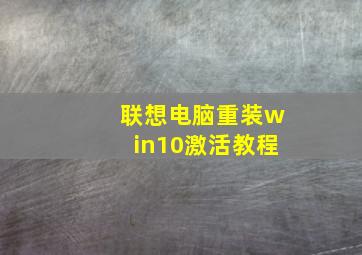 联想电脑重装win10激活教程